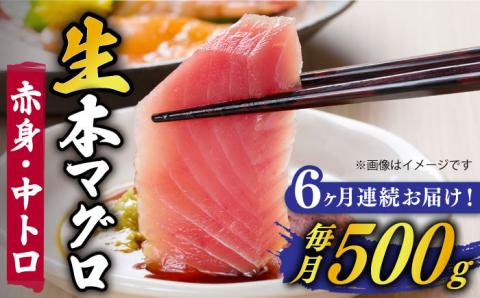 生本マグロ

赤身・中トロ

※画像はイメージです

6ヶ月連続お届け！

毎月500g